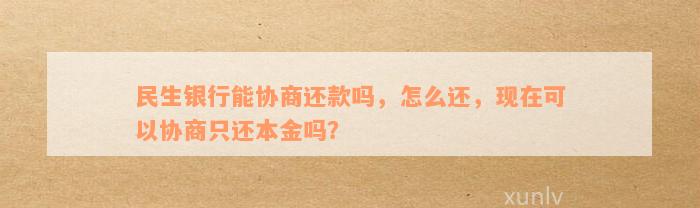 民生银行能协商还款吗，怎么还，现在可以协商只还本金吗?

xunlv